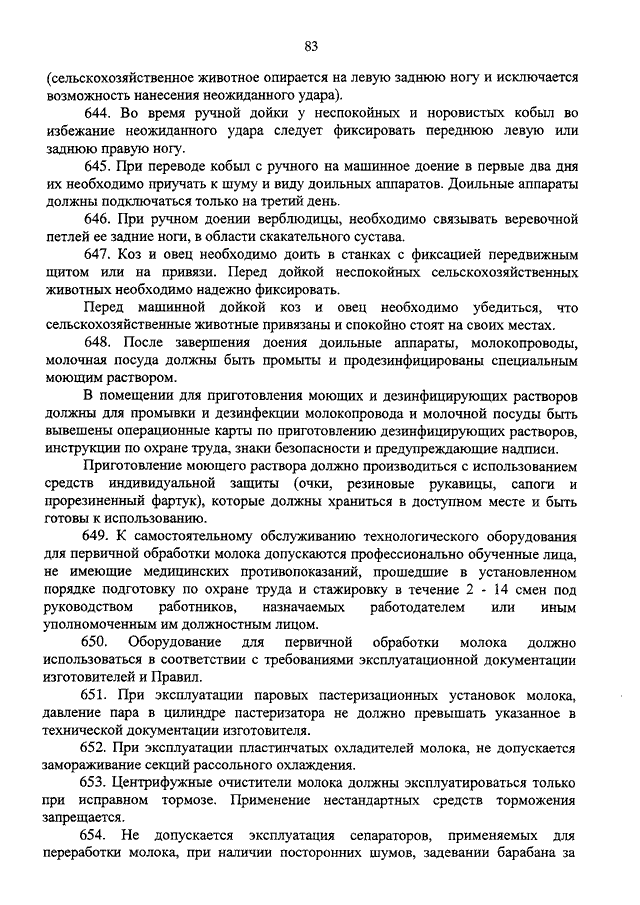 83

(сельскохозяйственное животное опирается на левую заднюю ногу и исключается возможность нанесения неожиданного удара).

644. Во время ручной дойки у неспокойных и норовистых кобыл во избежание неожиданного удара следует фиксировать переднюю левую или заднюю правую ногу.

645. При переводе кобыл с ручного на машинное доение в первые два дня их необходимо приучать к шуму и виду доильных аппаратов. Доильные аппараты должны подключаться только на третий день.

646. При ручном доении верблюдицы, необходимо связывать веревочной петлей ее задние ноги, в области скакательного сустава.

647. Коз и овец необходимо доить в станках с фиксацией передвижным щитом или на привязи. Перед дойкой неспокойных сельскохозяйственных животных необходимо надежно фиксировать.

Перед машинной дойкой коз и овец необходимо убедиться, что сельскохозяйственные животные привязаны и спокойно стоят на своих местах.

648. После завершения доения доильные аппараты, молокопроводы, молочная посуда должны быть промыты и продезинфицированы специальным моющим раствором.

В помещении для приготовления моющих и дезинфицирующих растворов должны для промывки и дезинфекции молокопровода и молочной посуды быть вывешены операционные карты по приготовлению дезинфицирующих растворов, инструкции по охране труда, знаки безопасности и предупреждающие надписи.

Приготовление моющего раствора должно производиться с использованием средств индивидуальной защиты (очки, резиновые рукавицы, сапоги и прорезиненный фартук), которые должны храниться в доступном месте и быть готовы к использованию.

649. К самостоятельному обслуживанию технологического оборудования для первичной обработки молока допускаются профессионально обученные лица, не имеющие медицинских противопоказаний, прошедшие в установленном порядке подготовку по охране труда и стажировку в течение 2 - 14 смен под руководством работников, назначаемых работодателем или иным уполномоченным им должностным лицом.

650. Оборудование для первичной обработки молока должно использоваться в соответствии с требованиями эксплуатационной документации изготовителей и Правил.

651. При эксплуатации паровых пастеризационных установок молока, давление пара в цилиндре пастеризатора не должно превышать указанное в технической документации изготовителя.

652. При эксплуатации пластинчатых охладителей молока, не допускается замораживание секций рассольного охлаждения.

653. Центрифужные очистители молока должны эксплуатироваться только при исправном тормозе. Применение нестандартных средств торможения запрещается.

654. Не допускается эксплуатация сепараторов, применяемых для переработки молока, при наличии посторонних шумов, задевании барабана за